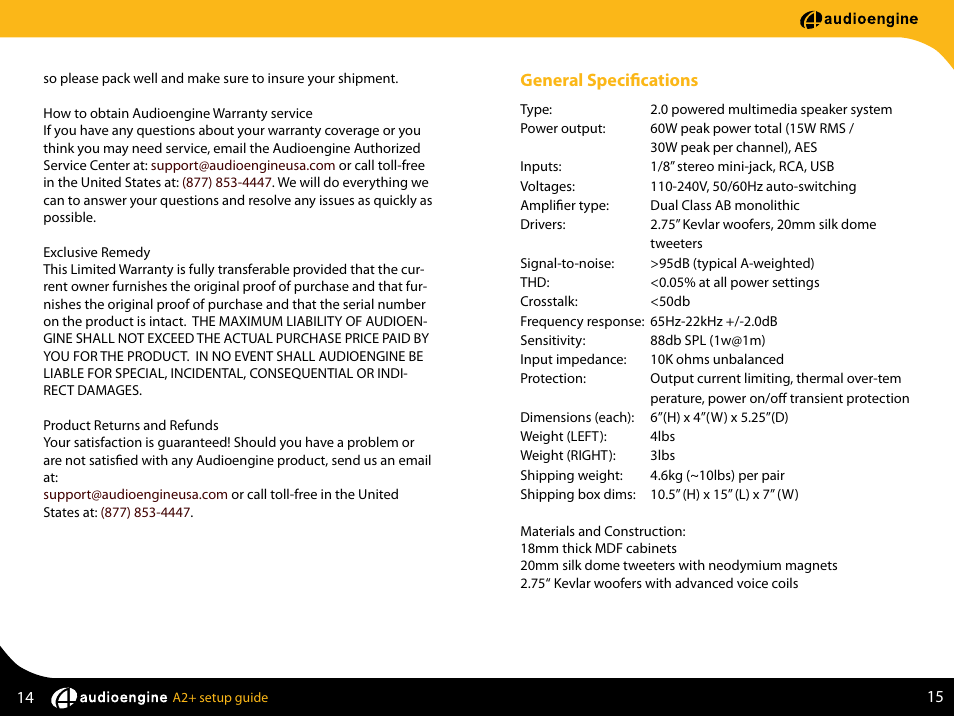 audioengine

so please pack well and make sure to insure your shipment.

How to obtain Audioengine Warranty service
If you have any questions about your warranty coverage or you think you may need service, email the Audioengine Authorized Service Center at: support@audioengineusa.com or call toll-free in the United States at: (877) 853-4447. We will do everything we can to answer your questions and resolve any issues as quickly as possible.

Exclusive Remedy
This Limited Warranty is fully transferable provided that the current owner furnishes the original proof of purchase and that furnishes the original proof of purchase and that the serial number on the product is intact. THE MAXIMUM LIABILITY OF AUDIOENGINE SHALL NOT EXCEED THE ACTUAL PURCHASE PRICE PAID BY YOU FOR THE PRODUCT. IN NO EVENT SHALL AUDIOENGINE BE LIABLE FOR SPECIAL, INCIDENTAL, CONSEQUENTIAL OR INDIRECT DAMAGES.

Product Returns and Refunds
Your satisfaction is guaranteed! Should you have a problem or are not satisfied with any Audioengine product, send us an email at:
support@audioengineusa.com or call toll-free in the United States at: (877) 853-4447.

General Specifications

| | |
|---|---|
| Type: | 2.0 powered multimedia speaker system |
| Power output: | 60W peak power total (15W RMS / 30W peak per channel), AES |
| Inputs: | 1/8" stereo mini-jack, RCA, USB |
| Voltages: | 110-240V, 50/60Hz auto-switching |
| Amplifier type: | Dual Class AB monolithic |
| Drivers: | 2.75" Kevlar woofers, 20mm silk dome tweeters |
| Signal-to-noise: | >95dB (typical A-weighted) |
| THD: | <0.05% at all power settings |
| Crosstalk: | <50db |
| Frequency response: | 65Hz-22kHz +/-2.0dB |
| Sensitivity: | 88db SPL (1w@1m) |
| Input impedance: | 10K ohms unbalanced |
| Protection: | Output current limiting, thermal over-tem perature, power on/off transient protection |
| Dimensions (each): | 6"(H) x 4"(W) x 5.25"(D) |
| Weight (LEFT): | 4lbs |
| Weight (RIGHT): | 3lbs |
| Shipping weight: | 4.6kg (~10lbs) per pair |
| Shipping box dims: | 10.5" (H) x 15" (L) x 7" (W) |

Materials and Construction:
18mm thick MDF cabinets
20mm silk dome tweeters with neodymium magnets
2.75" Kevlar woofers with advanced voice coils

14 audioengine A2+ setup guide

15